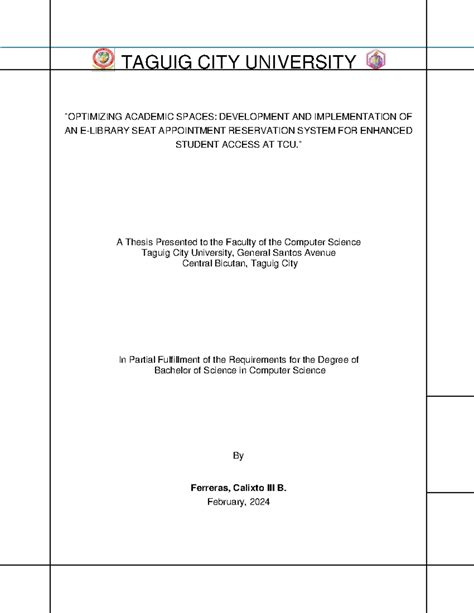 TAGUIG CITY UNIVERSITY

"OPTIMIZING ACADEMIC SPACES: DEVELOPMENT AND IMPLEMENTATION OF AN E-LIBRARY SEAT APPOINTMENT RESERVATION SYSTEM FOR ENHANCED STUDENT ACCESS AT TCU."

A Thesis Presented to the Faculty of the Computer Science
Taguig City University, General Santos Avenue
Central Bicutan, Taguig City

In Partial Fulfillment of the Requirements for the Degree of
Bachelor of Science in Computer Science

By

Ferreras, Calixto III B.
February, 2024